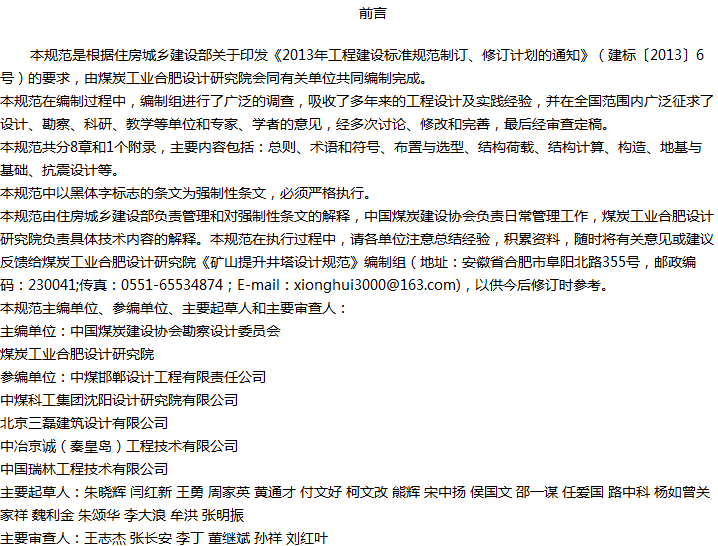 前言

本规范是根据住房城乡建设部关于印发《2013年工程建设标准规范制订、修订计划的通知》（建标〔2013〕6号）的要求，由煤炭工业合肥设计研究院会同有关单位共同编制完成。

本规范在编制过程中，编制组进行了广泛的调查，吸收了多年来的工程设计及实践经验，并在全国范围内广泛征求了设计、勘察、科研、教学等单位和专家、学者的意见，经多次讨论、修改和完善，最后经审查定稿。

本规范共分8章和1个附录，主要内容包括：总则、术语和符号、布置与选型、结构荷载、结构计算、构造、地基与基础、抗震设计等。

本规范中以黑体字标志的条文为强制性条文，必须严格执行。

本规范由住房城乡建设部负责管理和对强制性条文的解释，中国煤炭建设协会负责日常管理工作，煤炭工业合肥设计研究院负责具体技术内容的解释。本规范在执行过程中，请各单位注意总结经验，积累资料，随时将有关意见或建议反馈给煤炭工业合肥设计研究院《矿山提升井塔设计规范》编制组（地址：安徽省合肥市阜阳北路355号，邮政编码：230041;传真：0551-65534874；E-mail：xionghui3000@163.com)，以供今后修订时参考。

本规范主编单位、参编单位、主要起草人和主要审查人：

主编单位：中国煤炭建设协会勘察设计委员会

煤炭工业合肥设计研究院

参编单位：中煤邯郸设计工程有限责任公司

中煤科工集团沈阳设计研究院有限公司

北京三磊建筑设计有限公司

中冶京诚（秦皇岛）工程技术有限公司

中国瑞林工程技术有限公司

主要起草人：朱晓辉 闫红新 王勇 周家英 黄通才 付文好 柯文改 熊辉 宋中扬 侯国文 邵一谋 任爱国 路中科 杨如曾关家祥 魏利金 朱颂华 李大浪 牟洪 张明振

主要审查人：王志杰 张长安 李丁 董继斌 孙祥 刘红叶